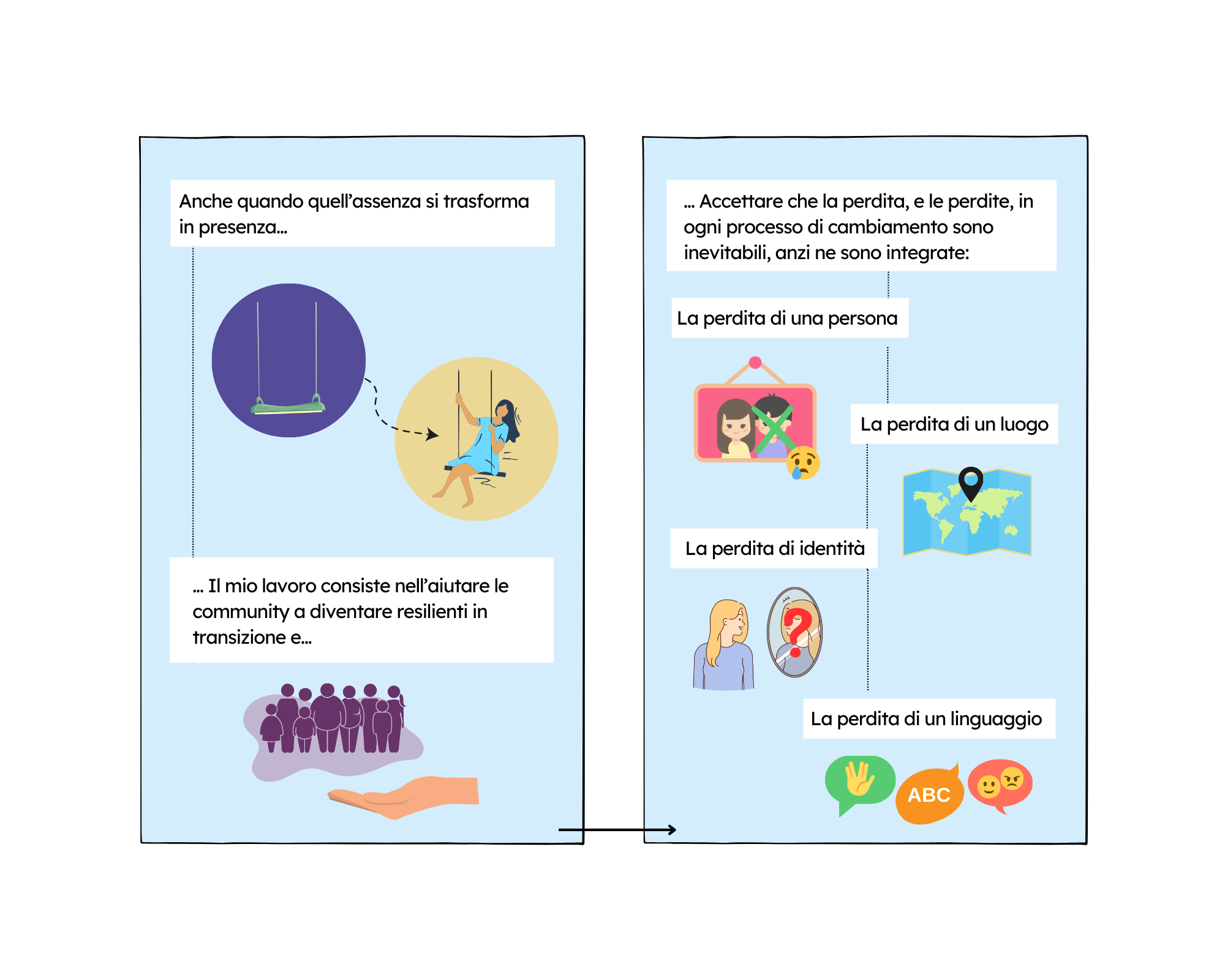 Anche quando quell'assenza si trasforma in presenza...

... Il mio lavoro consiste nell'aiutare le community a diventare resilienti in transizione e...

... Accettare che la perdita, e le perdite, in ogni processo di cambiamento sono inevitabili, anzi ne sono integrate:

La perdita di una persona

La perdita di un luogo

La perdita di identità

La perdita di un linguaggio

ABC